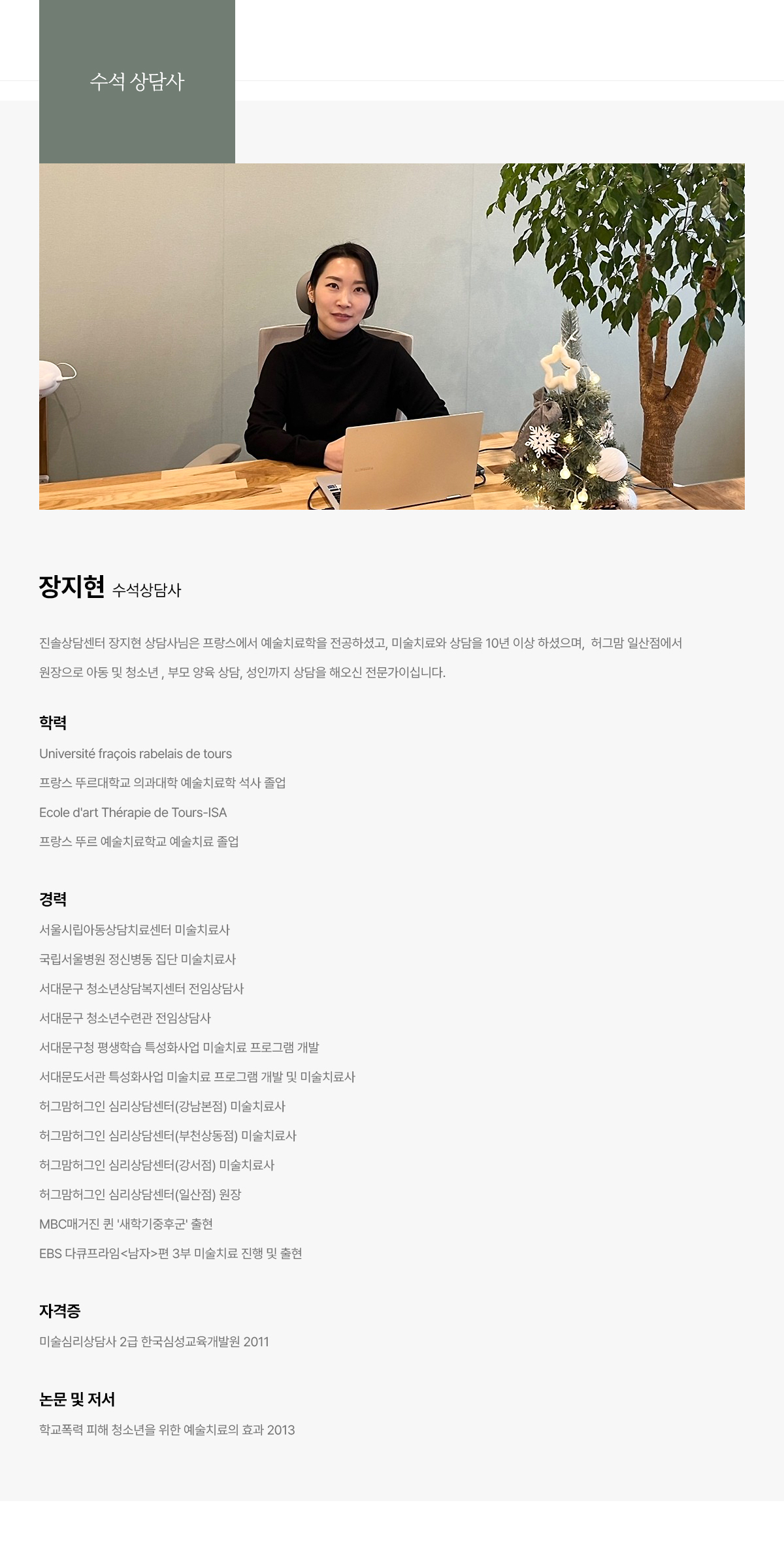 수석 상담사

장지현 수석상담사

진솔상담센터 장지현 상담사님은 프랑스에서 예술치료학을 전공하셨고, 미술치료와 상담을 10년 이상 하셨으며, 허그맘 일산점에서 원장으로 아동 및 청소년 , 부모 양육 상담, 성인까지 상담을 해오신 전문가이십니다.

학력

Université fraçois rabelais de tours

프랑스 뚜르대학교 의과대학 예술치료학 석사 졸업

Ecole d'art Thérapie de Tours-ISA

프랑스 뚜르 예술치료학교 예술치료 졸업

경력

서울시립아동상담치료센터 미술치료사

국립서울병원 정신병동 집단 미술치료사

서대문구 청소년상담복지센터 전임상담사

서대문구 청소년수련관 전임상담사

서대문구청 평생학습 특성화사업 미술치료 프로그램 개발

서대문도서관 특성화사업 미술치료 프로그램 개발 및 미술치료사

허그맘허그인 심리상담센터(강남본점) 미술치료사

허그맘허그인 심리상담센터(부천상동점) 미술치료사

허그맘허그인 심리상담센터(강서점) 미술치료사

허그맘허그인 심리상담센터(일산점) 원장

MBC매거진 퀸 '새학기중후군' 출현

EBS 다큐프라임<남자>편 3부 미술치료 진행 및 출현

자격증

미술심리상담사 2급 한국심성교육개발원 2011

논문 및 저서

학교폭력 피해 청소년을 위한 예술치료의 효과 2013